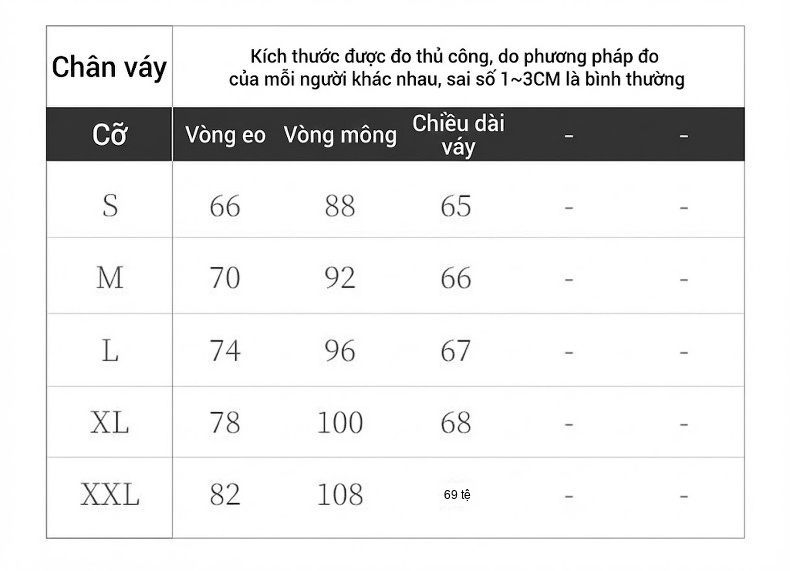 | Chân váy | Kích thước được đo thủ công, do phương pháp đo của mỗi người khác nhau, sai số 1~3CM là bình thường | | | | |
|---|---|---|---|---|---|
| Cỡ | Vòng eo | Vòng mông | Chiều dài váy | - | - |
| S | 66 | 88 | 65 | - | - |
| M | 70 | 92 | 66 | - | - |
| L | 74 | 96 | 67 | - | - |
| XL | 78 | 100 | 68 | - | - |
| XXL | 82 | 108 | 69 tệ | - | - |